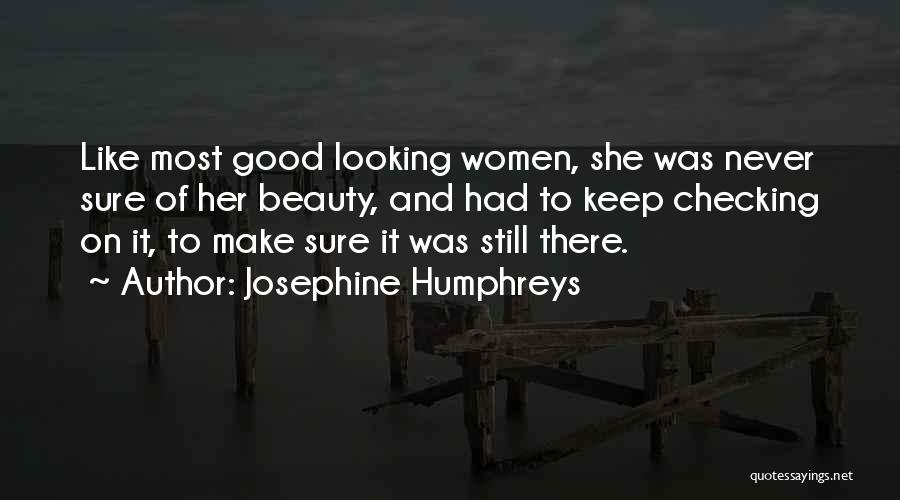 Like most good looking women, she was never sure of her beauty, and had to keep checking on it, to make sure it was still there.

~ Author: Josephine Humphreys

quotessayings.net